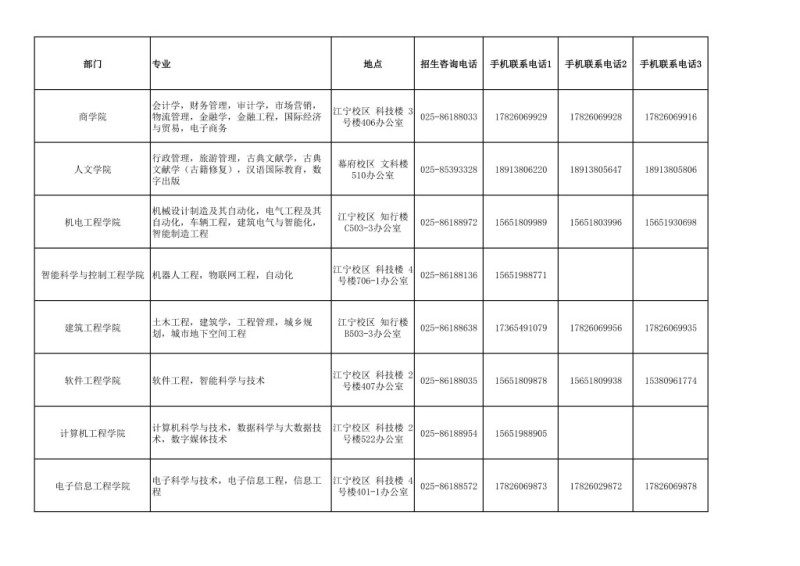 | 部门 | 专业 | 地点 | 招生咨询电话 | 手机联系电话1 | 手机联系电话2 | 手机联系电话3 |
|---|---|---|---|---|---|---|
| 商学院 | 会计学，财务管理，审计学，市场营销，物流管理，金融学，金融工程，国际经济与贸易，电子商务 | 江宁校区 科技楼 3号楼406办公室 | 025-86188033 | 17826069929 | 17826069928 | 17826069916 |
| 人文学院 | 行政管理，旅游管理，古典文献学，古典文献学（古籍修复），汉语国际教育，数字出版 | 幕府校区 文科楼510办公室 | 025-85393328 | 18913806220 | 18913805647 | 18913805806 |
| 机电工程学院 | 机械设计制造及其自动化，电气工程及其自动化，车辆工程，建筑电气与智能化，智能制造工程 | 江宁校区 知行楼C503-3办公室 | 025-86188972 | 15651809989 | 15651803996 | 15651930698 |
| 智能科学与控制工程学院 | 机器人工程，物联网工程，自动化 | 江宁校区 科技楼 4号楼706-1办公室 | 025-86188136 | 15651988771 | | |
| 建筑工程学院 | 土木工程，建筑学，工程管理，城乡规划，城市地下空间工程 | 江宁校区 知行楼B503-3办公室 | 025-86188638 | 17365491079 | 17826069956 | 17826069935 |
| 软件工程学院 | 软件工程，智能科学与技术 | 江宁校区 科技楼 2号楼407办公室 | 025-86188035 | 15651809878 | 15651809938 | 15380961774 |
| 计算机工程学院 | 计算机科学与技术，数据科学与大数据技术，数字媒体技术 | 江宁校区 科技楼 2号楼522办公室 | 025-86188954 | 15651988905 | | |
| 电子信息工程学院 | 电子科学与技术，电子信息工程，信息工程 | 江宁校区 科技楼 4号楼401-1办公室 | 025-86188572 | 17826069873 | 17826029872 | 17826069878 |